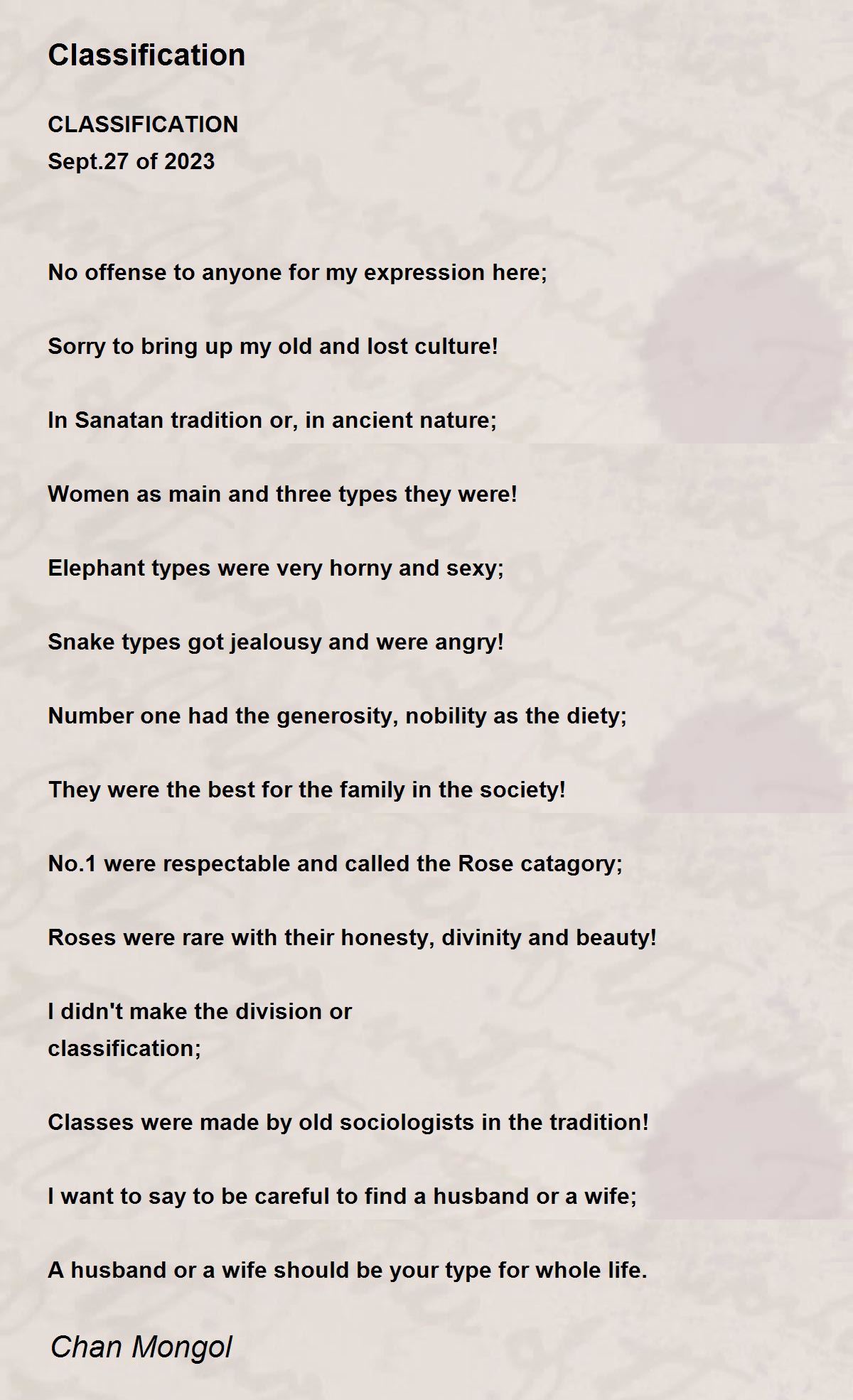 Classification

CLASSIFICATION
Sept.27 of 2023

No offense to anyone for my expression here;

Sorry to bring up my old and lost culture!

In Sanatan tradition or, in ancient nature;

Women as main and three types they were!

Elephant types were very horny and sexy;

Snake types got jealousy and were angry!

Number one had the generosity, nobility as the diety;

They were the best for the family in the society!

No.1 were respectable and called the Rose catagory;

Roses were rare with their honesty, divinity and beauty!

I didn't make the division or
classification;

Classes were made by old sociologists in the tradition!

I want to say to be careful to find a husband or a wife;

A husband or a wife should be your type for whole life.

Chan Mongol